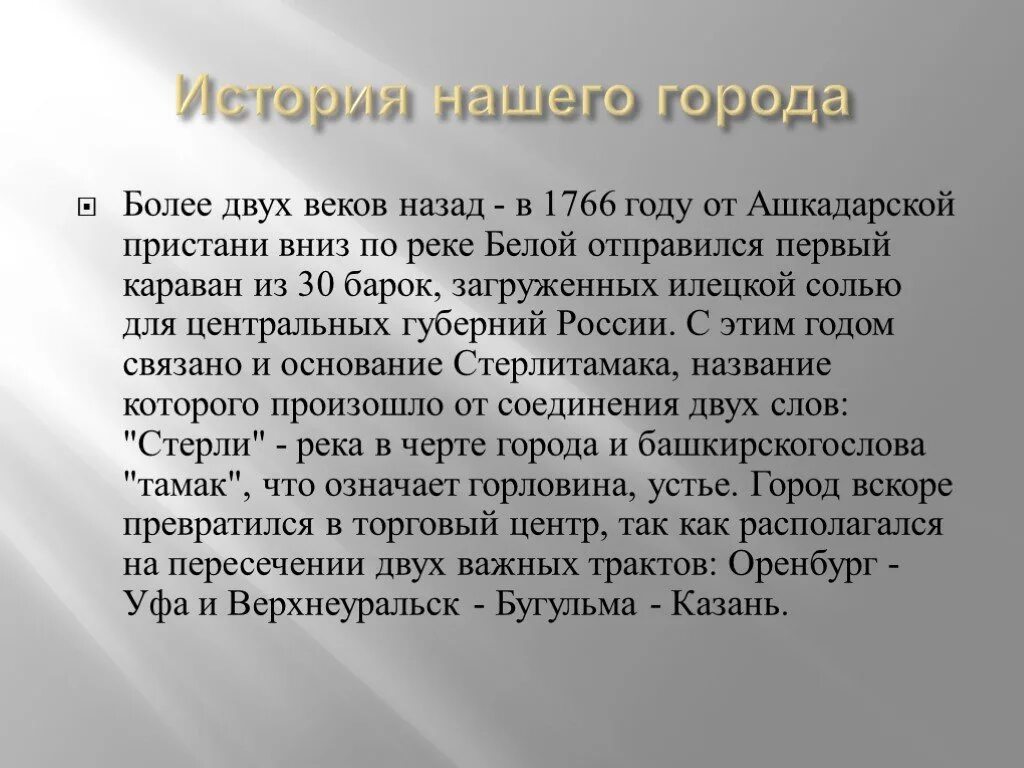 История нашего города

Более двух веков назад - в 1766 году от Ашкадарской пристани вниз по реке Белой отправился первый караван из 30 барок, загруженных илецкой солью для центральных губерний России. С этим годом связано и основание Стерлитамака, название которого произошло от соединения двух слов: "Стерли" - река в черте города и башкирскогослова "тамак", что означает горловина, устье. Город вскоре превратился в торговый центр, так как располагался на пересечении двух важных трактов: Оренбург - Уфа и Верхнеуральск - Бугульма - Казань.